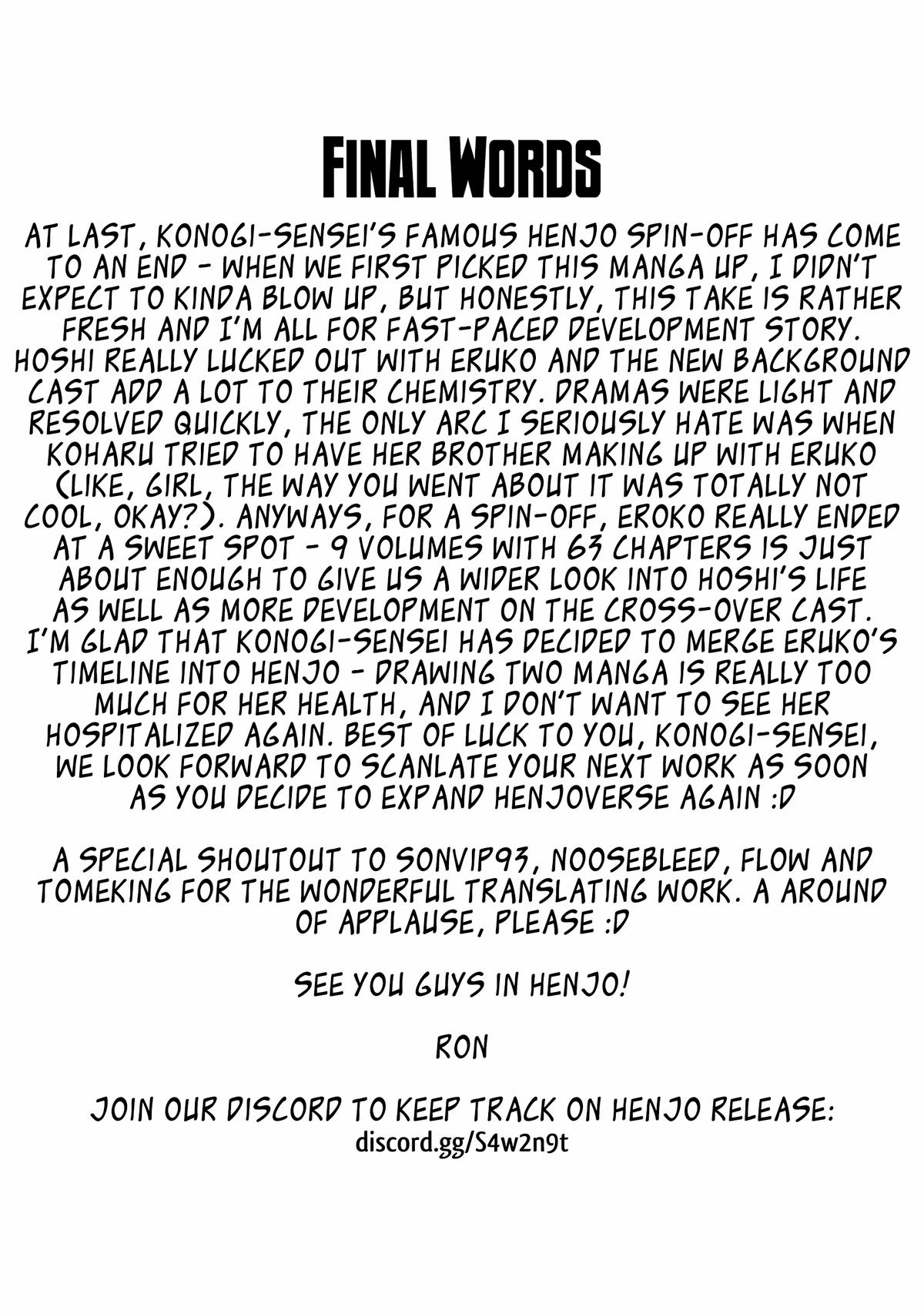 FINAL WORDS

AT LAST, KONOGI-SENSEI'S FAMOUS HENJO SPIN-OFF HAS COME TO AN END - WHEN WE FIRST PICKED THIS MANGA UP, I DIDN'T EXPECT TO KINDA BLOW UP, BUT HONESTLY, THIS TAKE IS RATHER FRESH AND I'M ALL FOR FAST-PACED DEVELOPMENT STORY. HOSHI REALLY LUCKED OUT WITH ERUKO AND THE NEW BACKGROUND CAST ADD A LOT TO THEIR CHEMISTRY. DRAMAS WERE LIGHT AND RESOLVED QUICKLY, THE ONLY ARC I SERIOUSLY HATE WAS WHEN KOHARU TRIED TO HAVE HER BROTHER MAKING UP WITH ERUKO (LIKE, GIRL, THE WAY YOU WENT ABOUT IT WAS TOTALLY NOT COOL, OKAY?). ANYWAYS, FOR A SPIN-OFF, EROKO REALLY ENDED AT A SWEET SPOT - 9 VOLUMES WITH 63 CHAPTERS IS JUST ABOUT ENOUGH TO GIVE US A WIDER LOOK INTO HOSHI'S LIFE AS WELL AS MORE DEVELOPMENT ON THE CROSS-OVER CAST. I'M GLAD THAT KONOGI-SENSEI HAS DECIDED TO MERGE ERUKO'S TIMELINE INTO HENJO - DRAWING TWO MANGA IS REALLY TOO MUCH FOR HER HEALTH, AND I DON'T WANT TO SEE HER HOSPITALIZED AGAIN. BEST OF LUCK TO YOU, KONOGI-SENSEI, WE LOOK FORWARD TO SCANLATE YOUR NEXT WORK AS SOON AS YOU DECIDE TO EXPAND HENJOVERSE AGAIN :D

A SPECIAL SHOUTOUT TO SONVIP93, NOOSEBLEED, FLOW AND TOMEKING FOR THE WONDERFUL TRANSLATING WORK. A AROUND OF APPLAUSE, PLEASE :D

SEE YOU GUYS IN HENJO!

RON

JOIN OUR DISCORD TO KEEP TRACK ON HENJO RELEASE:
discord.gg/S4w2n9t